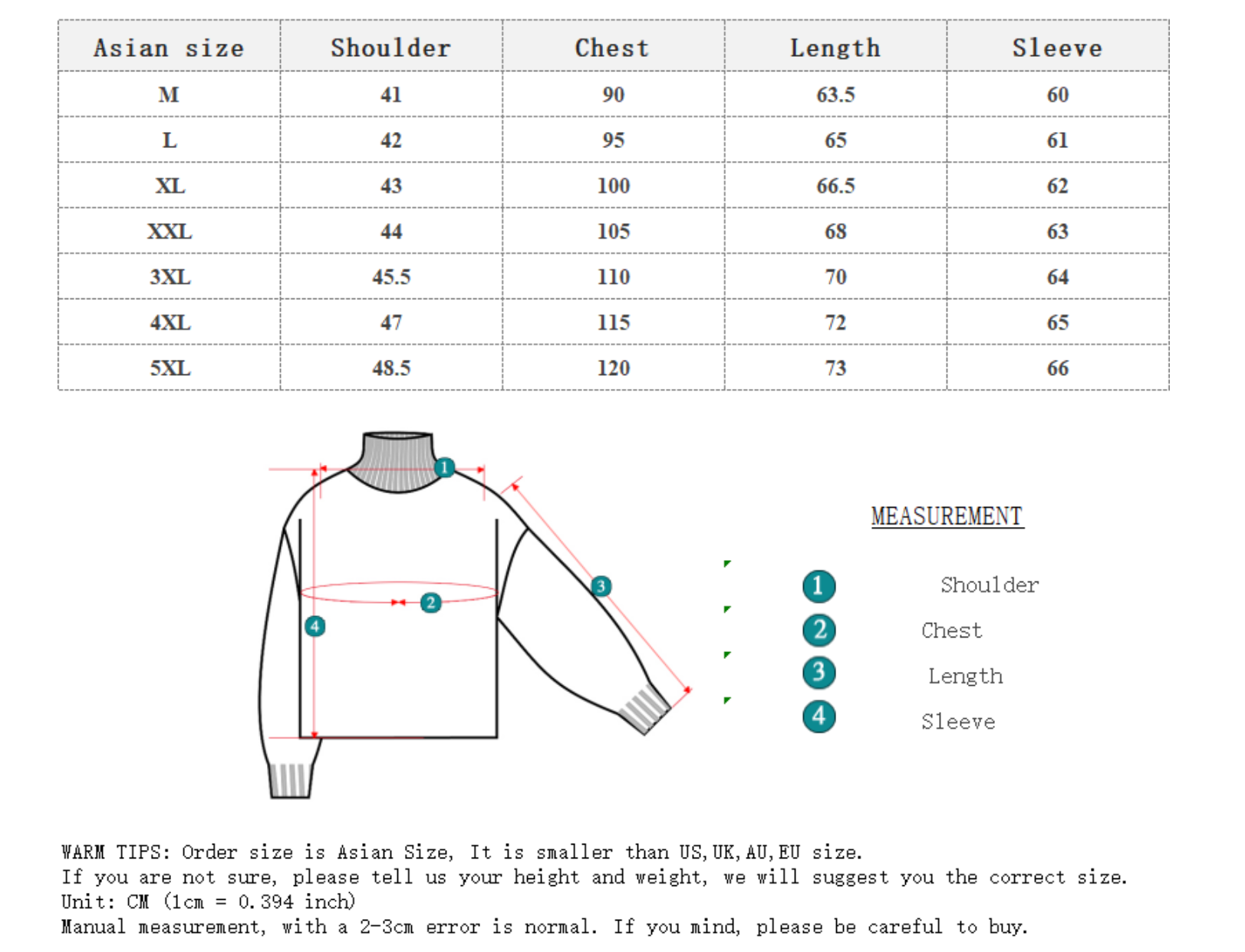 | Asian size | Shoulder | Chest | Length | Sleeve |
|---|---|---|---|---|
| M | 41 | 90 | 63.5 | 60 |
| L | 42 | 95 | 65 | 61 |
| XL | 43 | 100 | 66.5 | 62 |
| XXL | 44 | 105 | 68 | 63 |
| 3XL | 45.5 | 110 | 70 | 64 |
| 4XL | 47 | 115 | 72 | 65 |
| 5XL | 48.5 | 120 | 73 | 66 |

1
2
3
4

MEASUREMENT

1 Shoulder
2 Chest
3 Length
4 Sleeve

WARM TIPS: Order size is Asian Size, It is smaller than US,UK,AU,EU size.
If you are not sure, please tell us your height and weight, we will suggest you the correct size.
Unit: CM (1cm = 0.394 inch)
Manual measurement, with a 2-3cm error is normal. If you mind, please be careful to buy.